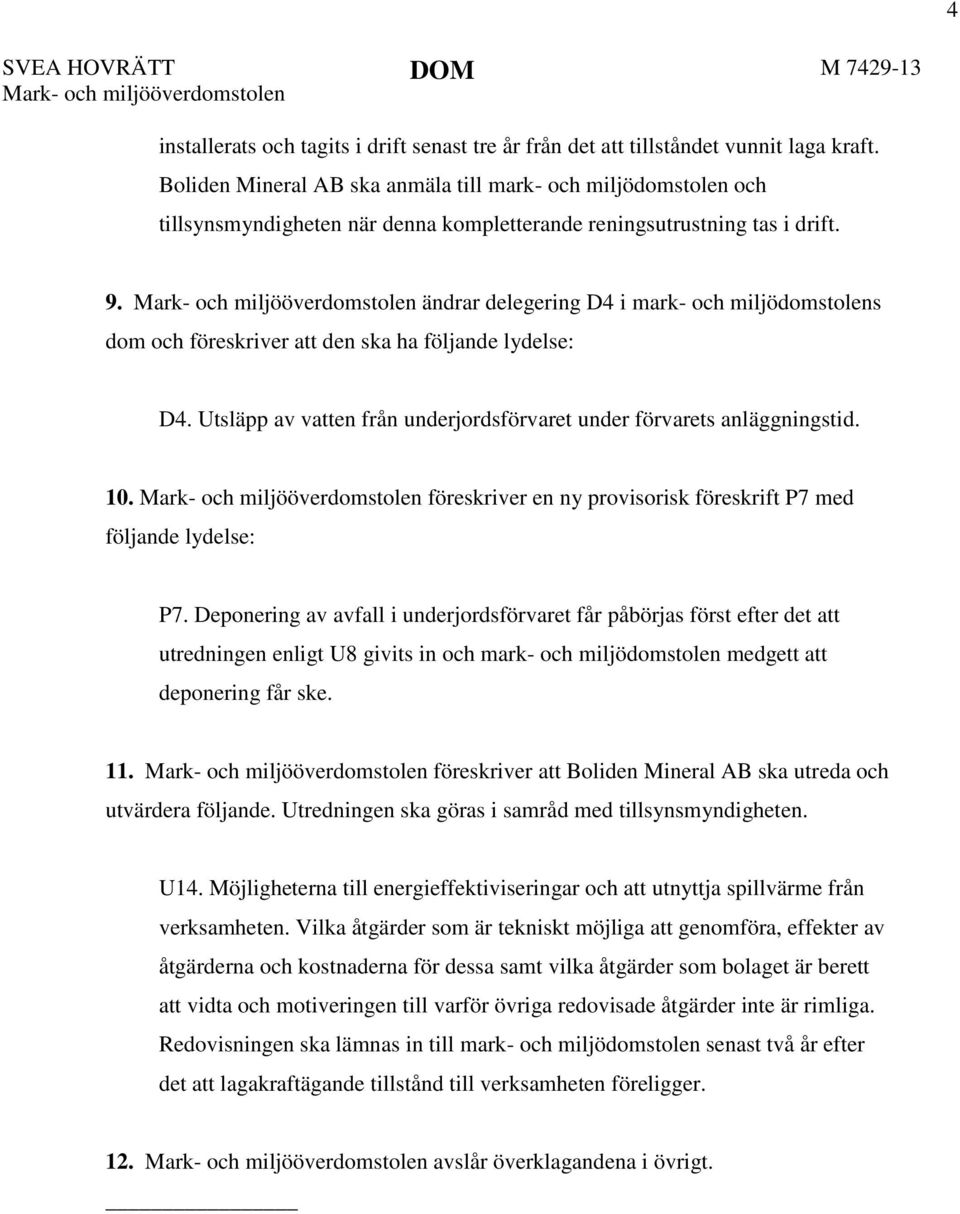 4

SVEA HOVRÄTT
Mark- och miljööverdomstolen

DOM

M 7429-13

installerats och tagits i drift senast tre år från det att tillståndet vunnit laga kraft. Boliden Mineral AB ska anmäla till mark- och miljödomstolen och tillsynsmyndigheten när denna kompletterande reningsutrustning tas i drift.

9. Mark- och miljööverdomstolen ändrar delegering D4 i mark- och miljödomstolens dom och föreskriver att den ska ha följande lydelse:

D4. Utsläpp av vatten från underjordsförvaret under förvarets anläggningstid.

10. Mark- och miljööverdomstolen föreskriver en ny provisorisk föreskrift P7 med följande lydelse:

P7. Deponering av avfall i underjordsförvaret får påbörjas först efter det att utredningen enligt U8 givits in och mark- och miljödomstolen medgett att deponering får ske.

11. Mark- och miljööverdomstolen föreskriver att Boliden Mineral AB ska utreda och utvärdera följande. Utredningen ska göras i samråd med tillsynsmyndigheten.

U14. Möjligheterna till energieffektiviseringar och att utnyttja spillvärme från verksamheten. Vilka åtgärder som är tekniskt möjliga att genomföra, effekter av åtgärderna och kostnaderna för dessa samt vilka åtgärder som bolaget är berett att vidta och motiveringen till varför övriga redovisade åtgärder inte är rimliga. Redovisningen ska lämnas in till mark- och miljödomstolen senast två år efter det att lagakraftägande tillstånd till verksamheten föreligger.

12. Mark- och miljööverdomstolen avslår överklagandena i övrigt.